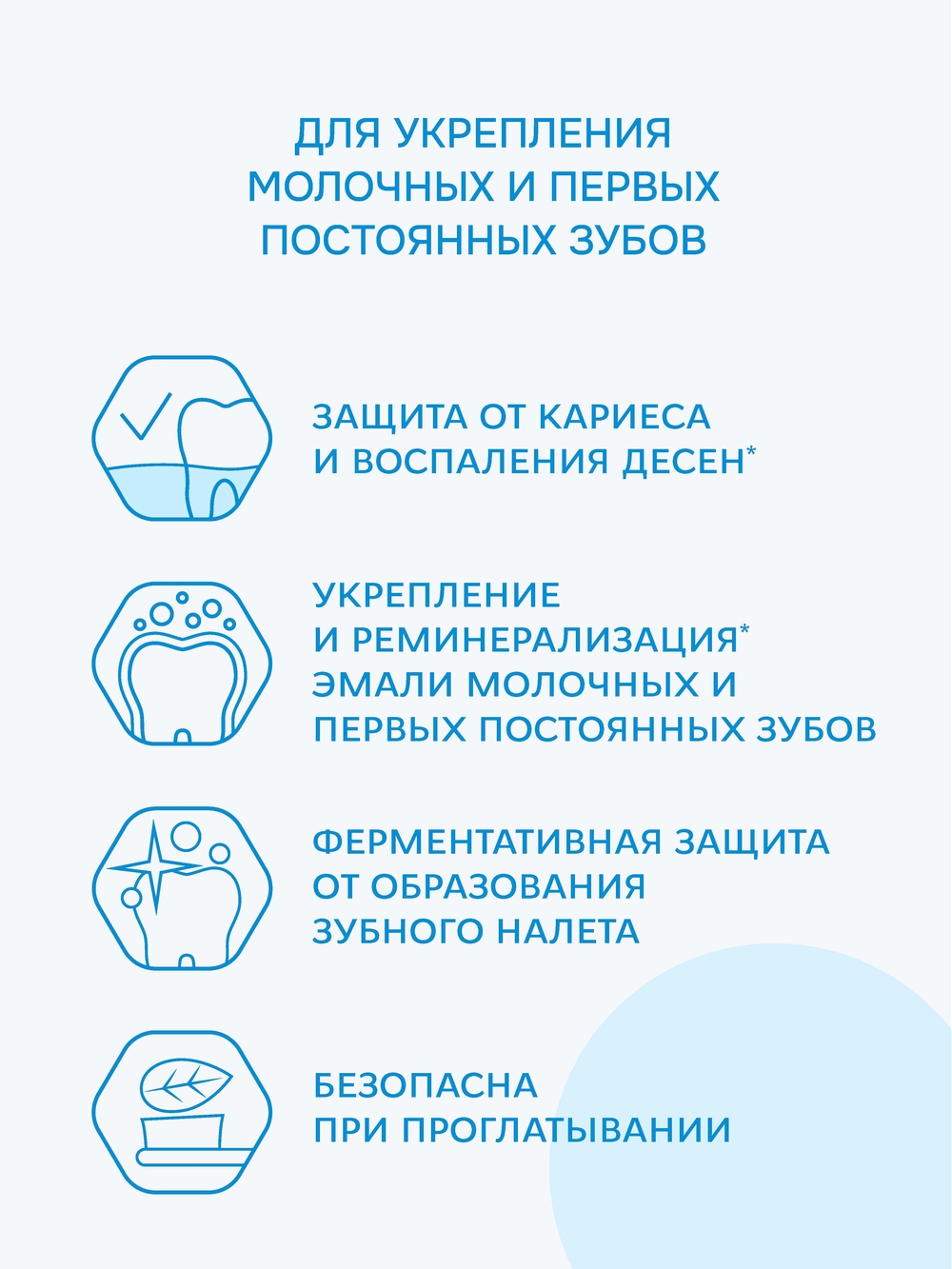 ДЛЯ УКРЕПЛЕНИЯ МОЛОЧНЫХ И ПЕРВЫХ ПОСТОЯННЫХ ЗУБОВ

ЗАЩИТА ОТ КАРИЕСА И ВОСПАЛЕНИЯ ДЕСЕН*

УКРЕПЛЕНИЕ И РЕМИНЕРАЛИЗАЦИЯ* ЭМАЛИ МОЛОЧНЫХ И ПЕРВЫХ ПОСТОЯННЫХ ЗУБОВ

ФЕРМЕНТАТИВНАЯ ЗАЩИТА ОТ ОБРАЗОВАНИЯ ЗУБНОГО НАЛЕТА

БЕЗОПАСНА ПРИ ПРОГЛАТЫВАНИИ